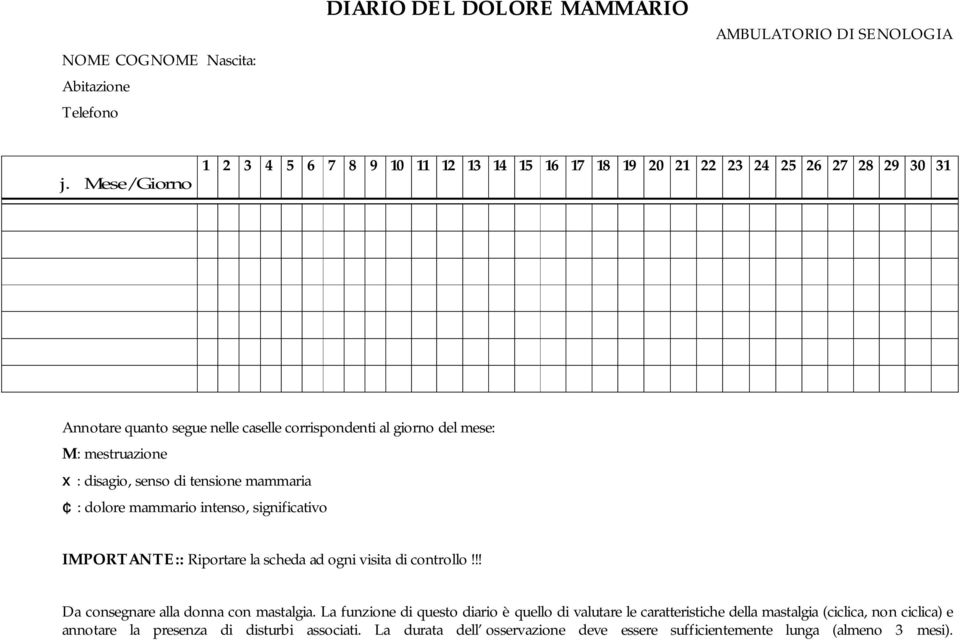 DIARIO DEL DOLORE MAMMARIO

AMBULATORIO DI SENOLOGIA

NOME COGNOME Nascita:

Abitazione

Telefono

| j. Mese/Giorno | 1 | 2 | 3 | 4 | 5 | 6 | 7 | 8 | 9 | 10 | 11 | 12 | 13 | 14 | 15 | 16 | 17 | 18 | 19 | 20 | 21 | 22 | 23 | 24 | 25 | 26 | 27 | 28 | 29 | 30 | 31 |
|---|---|---|---|---|---|---|---|---|---|---|---|---|---|---|---|---|---|---|---|---|---|---|---|---|---|---|---|---|---|---|---|
| | | | | | | | | | | | | | | | | | | | | | | | | | | | | | | | |
| | | | | | | | | | | | | | | | | | | | | | | | | | | | | | | | |
| | | | | | | | | | | | | | | | | | | | | | | | | | | | | | | | |
| | | | | | | | | | | | | | | | | | | | | | | | | | | | | | | | |
| | | | | | | | | | | | | | | | | | | | | | | | | | | | | | | | |
| | | | | | | | | | | | | | | | | | | | | | | | | | | | | | | | |
| | | | | | | | | | | | | | | | | | | | | | | | | | | | | | | | |

Annotare quanto segue nelle caselle corrispondenti al giorno del mese:

M: mestruazione

x : disagio, senso di tensione mammaria

¢ : dolore mammario intenso, significativo

IMPORTANTE:: Riportare la scheda ad ogni visita di controllo !!!

Da consegnare alla donna con mastalgia. La funzione di questo diario è quello di valutare le caratteristiche della mastalgia (ciclica, non ciclica) e annotare la presenza di disturbi associati. La durata dell' osservazione deve essere sufficientemente lunga (almeno 3 mesi).